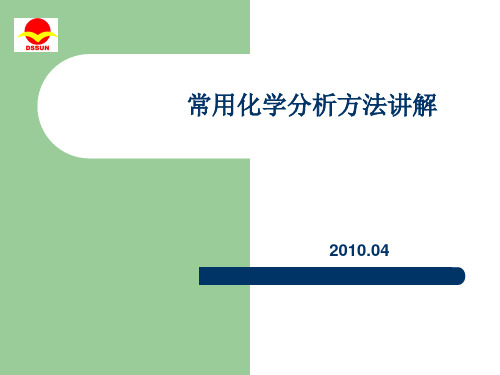 DSSUN

常用化学分析方法讲解

2010.04